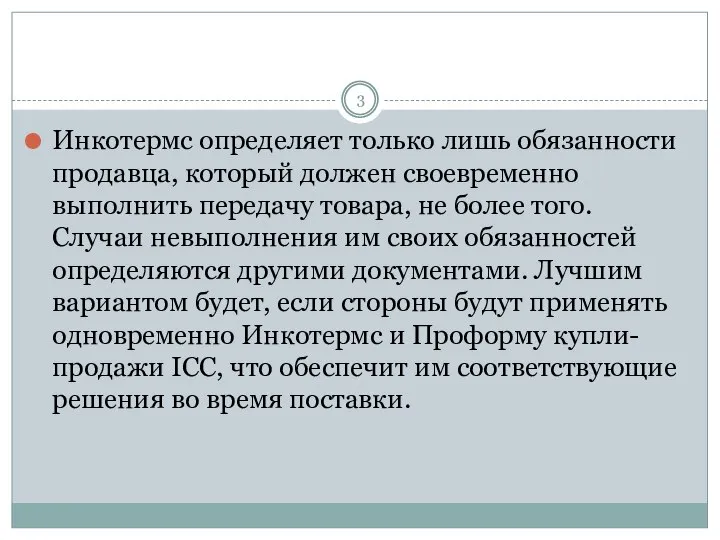 3

Инкотермс определяет только лишь обязанности продавца, который должен своевременно выполнить передачу товара, не более того. Случаи невыполнения им своих обязанностей определяются другими документами. Лучшим вариантом будет, если стороны будут применять одновременно Инкотермс и Проформу купли-продажи ICC, что обеспечит им соответствующие решения во время поставки.